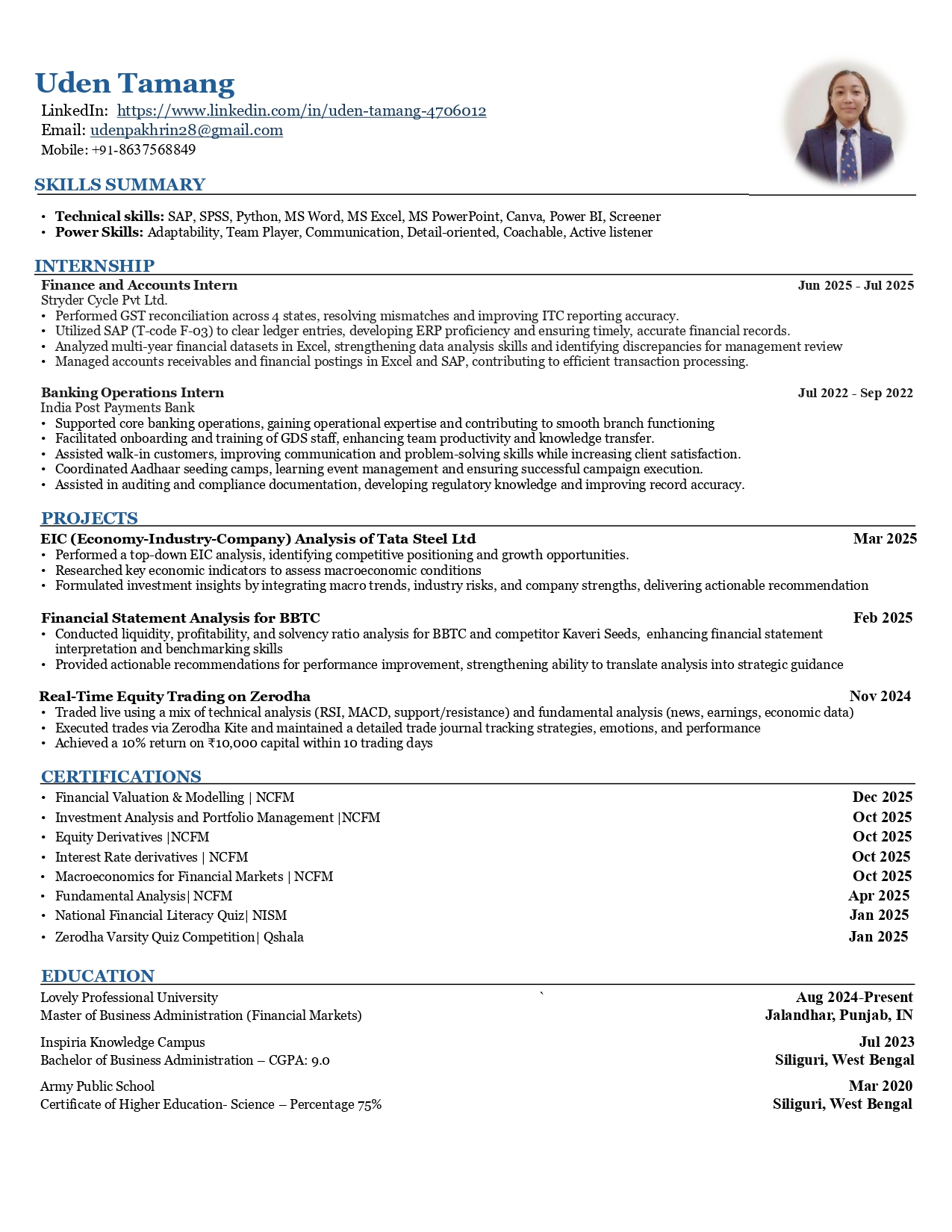 Uden Tamang
LinkedIn: https://www.linkedin.com/in/uden-tamang-4706012
Email: udenpakhrin28@gmail.com
Mobile: +91-8637568849

SKILLS SUMMARY

• Technical skills: SAP, SPSS, Python, MS Word, MS Excel, MS PowerPoint, Canva, Power BI, Screener
• Power Skills: Adaptability, Team Player, Communication, Detail-oriented, Coachable, Active listener

INTERNSHIP

Finance and Accounts Intern Jun 2025 - Jul 2025
Stryder Cycle Pvt Ltd.
• Performed GST reconciliation across 4 states, resolving mismatches and improving ITC reporting accuracy.
• Utilized SAP (T-code F-03) to clear ledger entries, developing ERP proficiency and ensuring timely, accurate financial records.
• Analyzed multi-year financial datasets in Excel, strengthening data analysis skills and identifying discrepancies for management review
• Managed accounts receivables and financial postings in Excel and SAP, contributing to efficient transaction processing.

Banking Operations Intern Jul 2022 - Sep 2022
India Post Payments Bank
• Supported core banking operations, gaining operational expertise and contributing to smooth branch functioning
• Facilitated onboarding and training of GDS staff, enhancing team productivity and knowledge transfer.
• Assisted walk-in customers, improving communication and problem-solving skills while increasing client satisfaction.
• Coordinated Aadhaar seeding camps, learning event management and ensuring successful campaign execution.
• Assisted in auditing and compliance documentation, developing regulatory knowledge and improving record accuracy.

PROJECTS

EIC (Economy-Industry-Company) Analysis of Tata Steel Ltd Mar 2025
• Performed a top-down EIC analysis, identifying competitive positioning and growth opportunities.
• Researched key economic indicators to assess macroeconomic conditions
• Formulated investment insights by integrating macro trends, industry risks, and company strengths, delivering actionable recommendation

Financial Statement Analysis for BBTC Feb 2025
• Conducted liquidity, profitability, and solvency ratio analysis for BBTC and competitor Kaveri Seeds, enhancing financial statement interpretation and benchmarking skills
• Provided actionable recommendations for performance improvement, strengthening ability to translate analysis into strategic guidance

Real-Time Equity Trading on Zerodha Nov 2024
• Traded live using a mix of technical analysis (RSI, MACD, support/resistance) and fundamental analysis (news, earnings, economic data)
• Executed trades via Zerodha Kite and maintained a detailed trade journal tracking strategies, emotions, and performance
• Achieved a 10% return on ₹10,000 capital within 10 trading days

CERTIFICATIONS

• Financial Valuation & Modelling | NCFM Dec 2025
• Investment Analysis and Portfolio Management |NCFM Oct 2025
• Equity Derivatives |NCFM Oct 2025
• Interest Rate derivatives | NCFM Oct 2025
• Macroeconomics for Financial Markets | NCFM Oct 2025
• Fundamental Analysis| NCFM Apr 2025
• National Financial Literacy Quiz| NISM Jan 2025
• Zerodha Varsity Quiz Competition| Qshala Jan 2025

EDUCATION

Lovely Professional University ` Aug 2024-Present
Master of Business Administration (Financial Markets) Jalandhar, Punjab, IN

Inspiria Knowledge Campus Jul 2023
Bachelor of Business Administration – CGPA: 9.0 Siliguri, West Bengal

Army Public School Mar 2020
Certificate of Higher Education- Science – Percentage 75% Siliguri, West Bengal